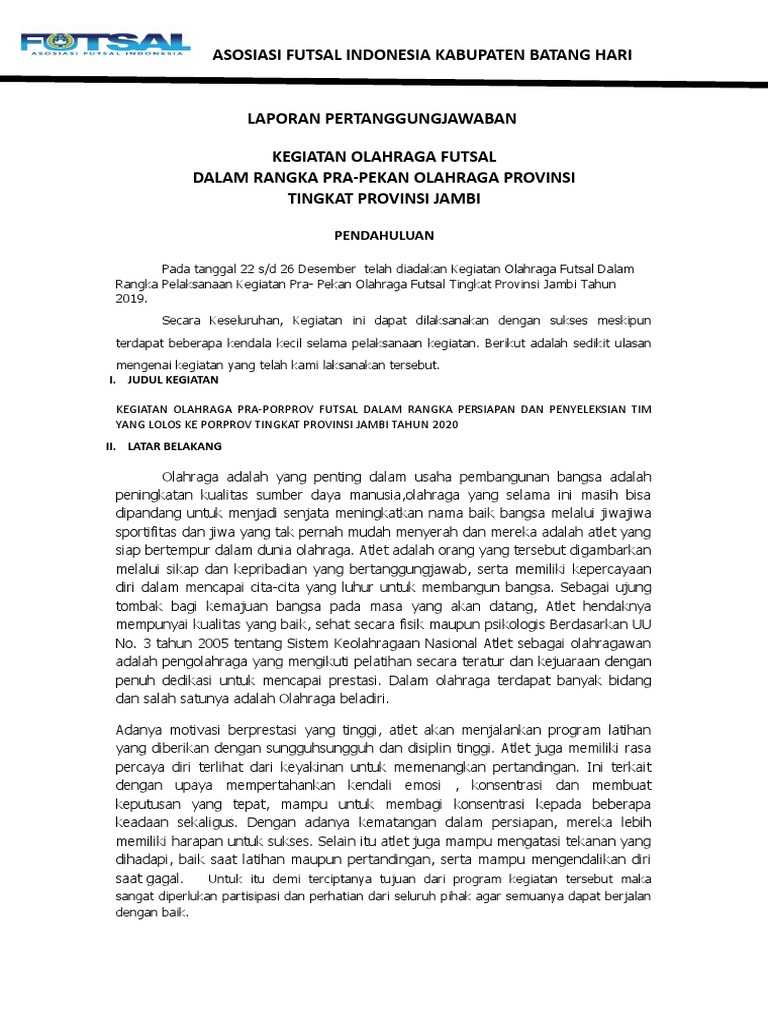 FUTSAL
ASOSIASI FUTSAL INDONESIA

ASOSIASI FUTSAL INDONESIA KABUPATEN BATANG HARI

LAPORAN PERTANGGUNGJAWABAN

KEGIATAN OLAHRAGA FUTSAL
DALAM RANGKA PRA-PEKAN OLAHRAGA PROVINSI
TINGKAT PROVINSI JAMBI

PENDAHULUAN

Pada tanggal 22 s/d 26 Desember telah diadakan Kegiatan Olahraga Futsal Dalam Rangka Pelaksanaan Kegiatan Pra- Pekan Olahraga Futsal Tingkat Provinsi Jambi Tahun 2019.

Secara Keseluruhan, Kegiatan ini dapat dilaksanakan dengan sukses meskipun terdapat beberapa kendala kecil selama pelaksanaan kegiatan. Berikut adalah sedikit ulasan mengenai kegiatan yang telah kami laksanakan tersebut.

I. JUDUL KEGIATAN

KEGIATAN OLAHRAGA PRA-PORPROV FUTSAL DALAM RANGKA PERSIAPAN DAN PENYELEKSIAN TIM YANG LOLOS KE PORPROV TINGKAT PROVINSI JAMBI TAHUN 2020

II. LATAR BELAKANG

Olahraga adalah yang penting dalam usaha pembangunan bangsa adalah peningkatan kualitas sumber daya manusia,olahraga yang selama ini masih bisa dipandang untuk menjadi senjata meningkatkan nama baik bangsa melalui jiwajiwa sportifitas dan jiwa yang tak pernah mudah menyerah dan mereka adalah atlet yang siap bertempur dalam dunia olahraga. Atlet adalah orang yang tersebut digambarkan melalui sikap dan kepribadian yang bertanggungjawab, serta memiliki kepercayaan diri dalam mencapai cita-cita yang luhur untuk membangun bangsa. Sebagai ujung tombak bagi kemajuan bangsa pada masa yang akan datang, Atlet hendaknya mempunyai kualitas yang baik, sehat secara fisik maupun psikologis Berdasarkan UU No. 3 tahun 2005 tentang Sistem Keolahragaan Nasional Atlet sebagai olahragawan adalah pengolahraga yang mengikuti pelatihan secara teratur dan kejuaraan dengan penuh dedikasi untuk mencapai prestasi. Dalam olahraga terdapat banyak bidang dan salah satunya adalah Olahraga beladiri.

Adanya motivasi berprestasi yang tinggi, atlet akan menjalankan program latihan yang diberikan dengan sungguhsungguh dan disiplin tinggi. Atlet juga memiliki rasa percaya diri terlihat dari keyakinan untuk memenangkan pertandingan. Ini terkait dengan upaya mempertahankan kendali emosi , konsentrasi dan membuat keputusan yang tepat, mampu untuk membagi konsentrasi kepada beberapa keadaan sekaligus. Dengan adanya kematangan dalam persiapan, mereka lebih memiliki harapan untuk sukses. Selain itu atlet juga mampu mengatasi tekanan yang dihadapi, baik saat latihan maupun pertandingan, serta mampu mengendalikan diri saat gagal. Untuk itu demi terciptanya tujuan dari program kegiatan tersebut maka sangat diperlukan partisipasi dan perhatian dari seluruh pihak agar semuanya dapat berjalan dengan baik.